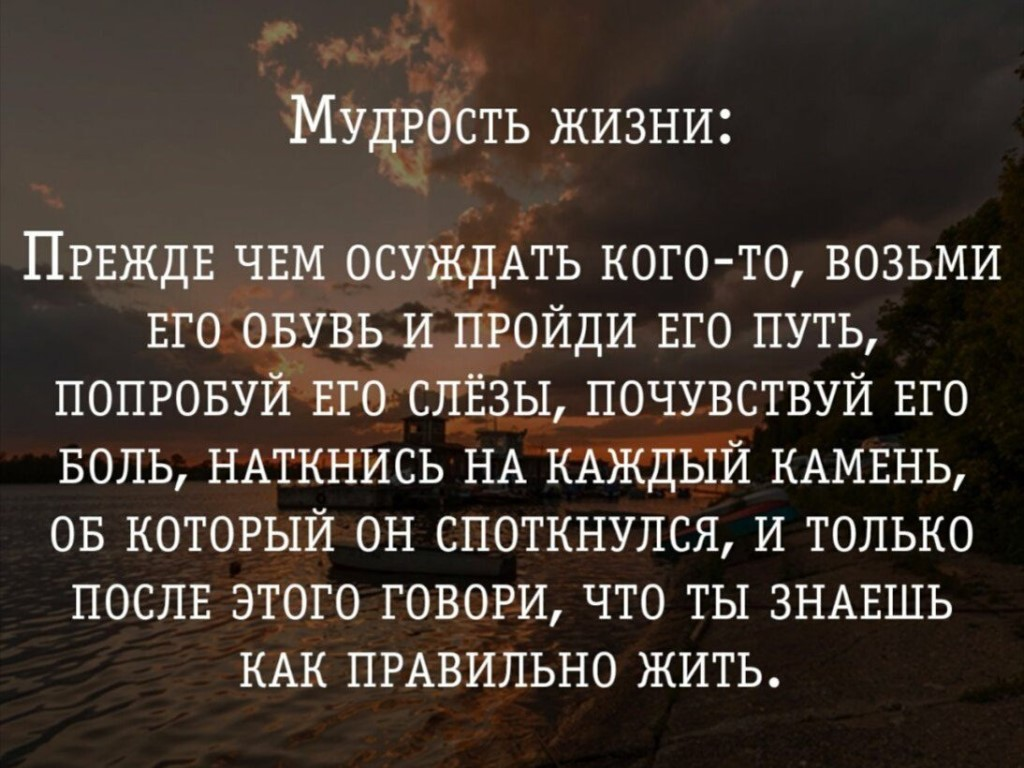 Мудрость жизни:

Прежде чем осуждать кого-то, возьми его обувь и пройди его путь, попробуй его слёзы, почувствуй его боль, наткнись на каждый камень, об который он споткнулся, и только после этого говори, что ты знаешь как правильно жить.